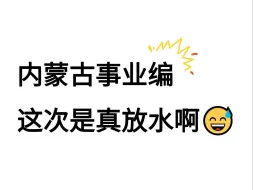 内蒙古事业编
这次是真放水啊😅